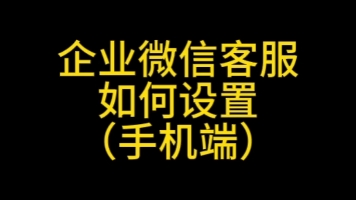 企业微信客服
如何设置
（手机端）